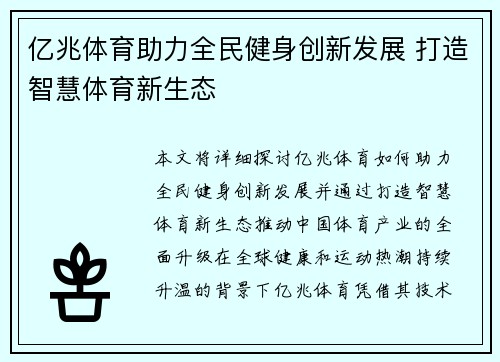 亿兆体育助力全民健身创新发展 打造智慧体育新生态

本文将详细探讨亿兆体育如何助力全民健身创新发展并通过打造智慧体育新生态推动中国体育产业的全面升级在全球健康和运动热潮持续升温的背景下亿兆体育凭借其技术